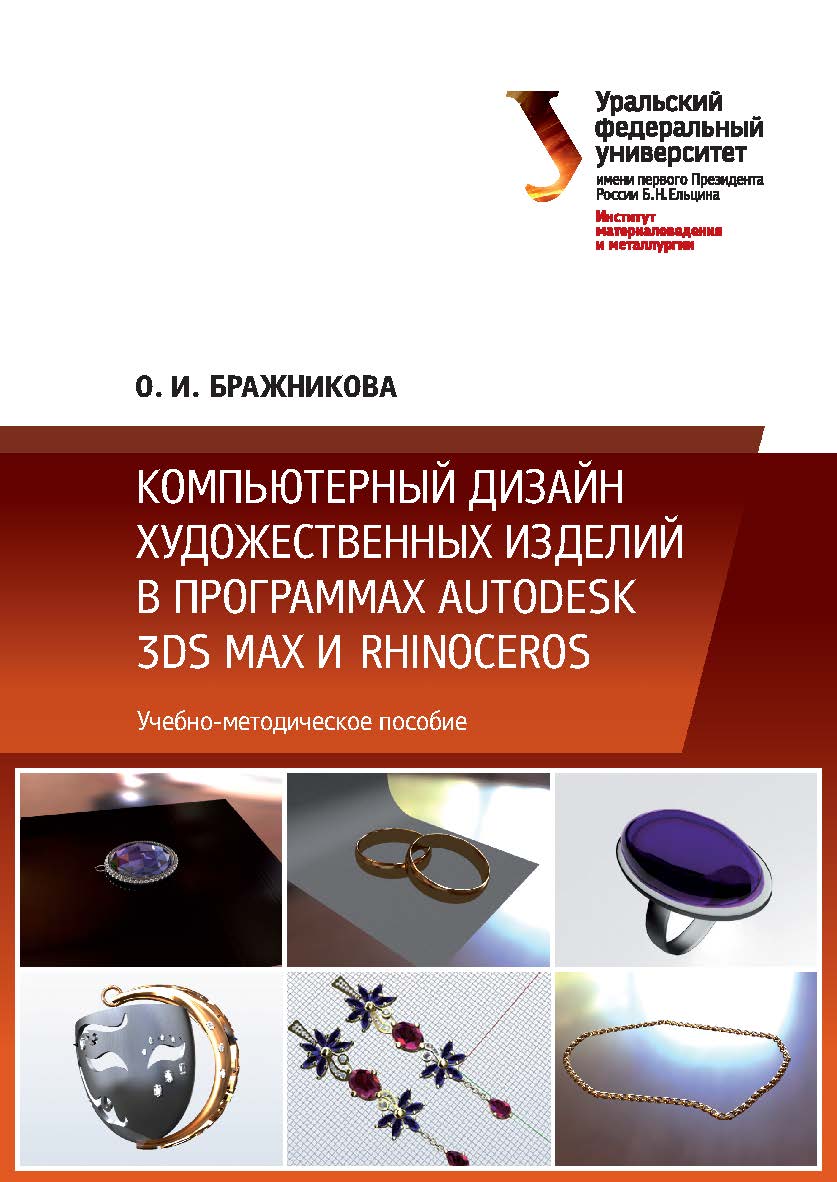 Уральский федеральный университет
имени первого Президента России Б.Н.Ельцина
Институт материаловедения и металлургии

О. И. БРАЖНИКОВА

КОМПЬЮТЕРНЫЙ ДИЗАЙН ХУДОЖЕСТВЕННЫХ ИЗДЕЛИЙ В ПРОГРАММАХ AUTODESK 3DS MAX И RHINOCEROS

Учебно-методическое пособие